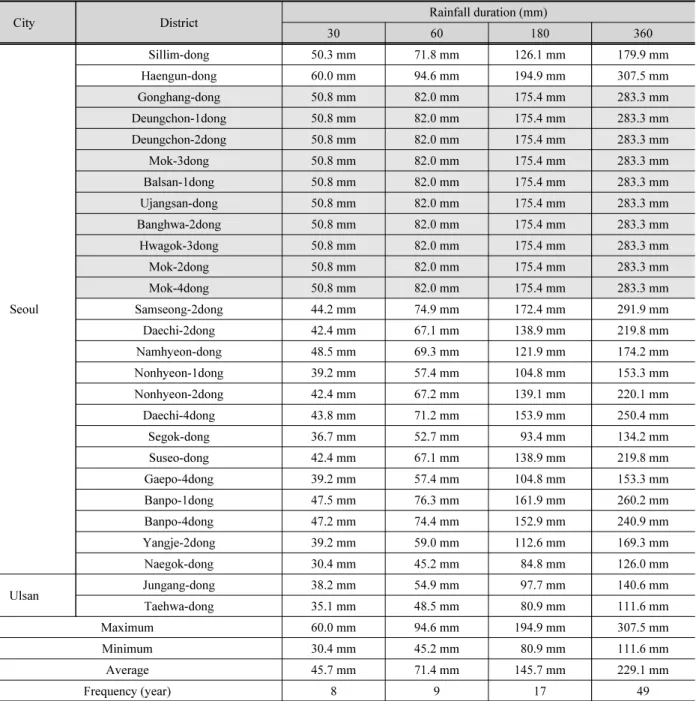 | City | District | Rainfall duration (mm) | | | |
|---|---|---|---|---|---|
| | | 30 | 60 | 180 | 360 |
| Seoul | Sillim-dong | 50.3 mm | 71.8 mm | 126.1 mm | 179.9 mm |
| | Haengun-dong | 60.0 mm | 94.6 mm | 194.9 mm | 307.5 mm |
| | Gonghang-dong | 50.8 mm | 82.0 mm | 175.4 mm | 283.3 mm |
| | Deungchon-1dong | 50.8 mm | 82.0 mm | 175.4 mm | 283.3 mm |
| | Deungchon-2dong | 50.8 mm | 82.0 mm | 175.4 mm | 283.3 mm |
| | Mok-3dong | 50.8 mm | 82.0 mm | 175.4 mm | 283.3 mm |
| | Balsan-1dong | 50.8 mm | 82.0 mm | 175.4 mm | 283.3 mm |
| | Ujangsan-dong | 50.8 mm | 82.0 mm | 175.4 mm | 283.3 mm |
| | Banghwa-2dong | 50.8 mm | 82.0 mm | 175.4 mm | 283.3 mm |
| | Hwagok-3dong | 50.8 mm | 82.0 mm | 175.4 mm | 283.3 mm |
| | Mok-2dong | 50.8 mm | 82.0 mm | 175.4 mm | 283.3 mm |
| | Mok-4dong | 50.8 mm | 82.0 mm | 175.4 mm | 283.3 mm |
| | Samseong-2dong | 44.2 mm | 74.9 mm | 172.4 mm | 291.9 mm |
| | Daechi-2dong | 42.4 mm | 67.1 mm | 138.9 mm | 219.8 mm |
| | Namhyeon-dong | 48.5 mm | 69.3 mm | 121.9 mm | 174.2 mm |
| | Nonhyeon-1dong | 39.2 mm | 57.4 mm | 104.8 mm | 153.3 mm |
| | Nonhyeon-2dong | 42.4 mm | 67.2 mm | 139.1 mm | 220.1 mm |
| | Daechi-4dong | 43.8 mm | 71.2 mm | 153.9 mm | 250.4 mm |
| | Segok-dong | 36.7 mm | 52.7 mm | 93.4 mm | 134.2 mm |
| | Suseo-dong | 42.4 mm | 67.1 mm | 138.9 mm | 219.8 mm |
| | Gaepo-4dong | 39.2 mm | 57.4 mm | 104.8 mm | 153.3 mm |
| | Banpo-1dong | 47.5 mm | 76.3 mm | 161.9 mm | 260.2 mm |
| | Banpo-4dong | 47.2 mm | 74.4 mm | 152.9 mm | 240.9 mm |
| | Yangje-2dong | 39.2 mm | 59.0 mm | 112.6 mm | 169.3 mm |
| | Naegok-dong | 30.4 mm | 45.2 mm | 84.8 mm | 126.0 mm |
| Ulsan | Jungang-dong | 38.2 mm | 54.9 mm | 97.7 mm | 140.6 mm |
| | Taehwa-dong | 35.1 mm | 48.5 mm | 80.9 mm | 111.6 mm |
| Maximum | | 60.0 mm | 94.6 mm | 194.9 mm | 307.5 mm |
| Minimum | | 30.4 mm | 45.2 mm | 80.9 mm | 111.6 mm |
| Average | | 45.7 mm | 71.4 mm | 145.7 mm | 229.1 mm |
| Frequency (year) | | 8 | 9 | 17 | 49 |